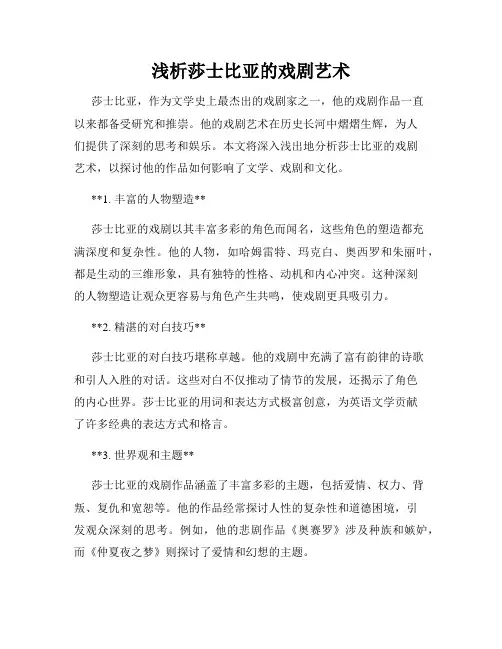 浅析莎士比亚的戏剧艺术

莎士比亚，作为文学史上最杰出的戏剧家之一，他的戏剧作品一直以来都备受研究和推崇。他的戏剧艺术在历史长河中熠熠生辉，为人们提供了深刻的思考和娱乐。本文将深入浅出地分析莎士比亚的戏剧艺术，以探讨他的作品如何影响了文学、戏剧和文化。

**1. 丰富的人物塑造**

莎士比亚的戏剧以其丰富多彩的角色而闻名，这些角色的塑造都充满深度和复杂性。他的人物，如哈姆雷特、玛克白、奥西罗和朱丽叶，都是生动的三维形象，具有独特的性格、动机和内心冲突。这种深刻的人物塑造让观众更容易与角色产生共鸣，使戏剧更具吸引力。

**2. 精湛的对白技巧**

莎士比亚的对白技巧堪称卓越。他的戏剧中充满了富有韵律的诗歌和引人入胜的对话。这些对白不仅推动了情节的发展，还揭示了角色的内心世界。莎士比亚的用词和表达方式极富创意，为英语文学贡献了许多经典的表达方式和格言。

**3. 世界观和主题**

莎士比亚的戏剧作品涵盖了丰富多彩的主题，包括爱情、权力、背叛、复仇和宽恕等。他的作品经常探讨人性的复杂性和道德困境，引发观众深刻的思考。例如，他的悲剧作品《奥赛罗》涉及种族和嫉妒，而《仲夏夜之梦》则探讨了爱情和幻想的主题。